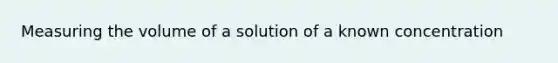 Measuring the volume of a solution of a known concentration